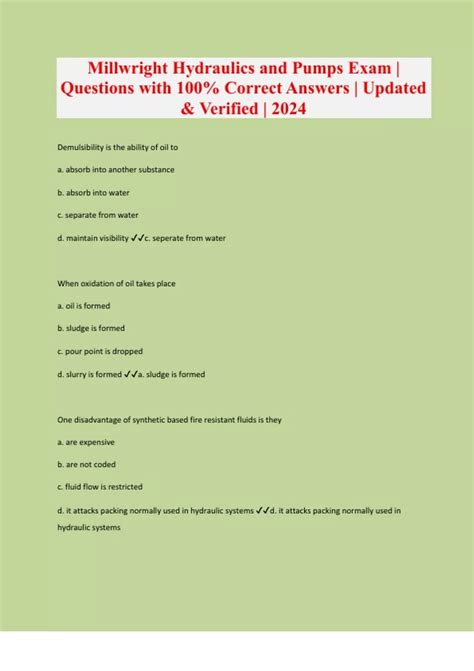 Millwright Hydraulics and Pumps Exam | Questions with 100% Correct Answers | Updated & Verified | 2024

Demulsibility is the ability of oil to

a. absorb into another substance

b. absorb into water

c. separate from water

d. maintain visibility ✓✓c. seperate from water

When oxidation of oil takes place

a. oil is formed

b. sludge is formed

c. pour point is dropped

d. slurry is formed ✓✓a. sludge is formed

One disadvantage of synthetic based fire resistant fluids is they

a. are expensive

b. are not coded

c. fluid flow is restricted

d. it attacks packing normally used in hydraulic systems ✓✓d. it attacks packing normally used in hydraulic systems